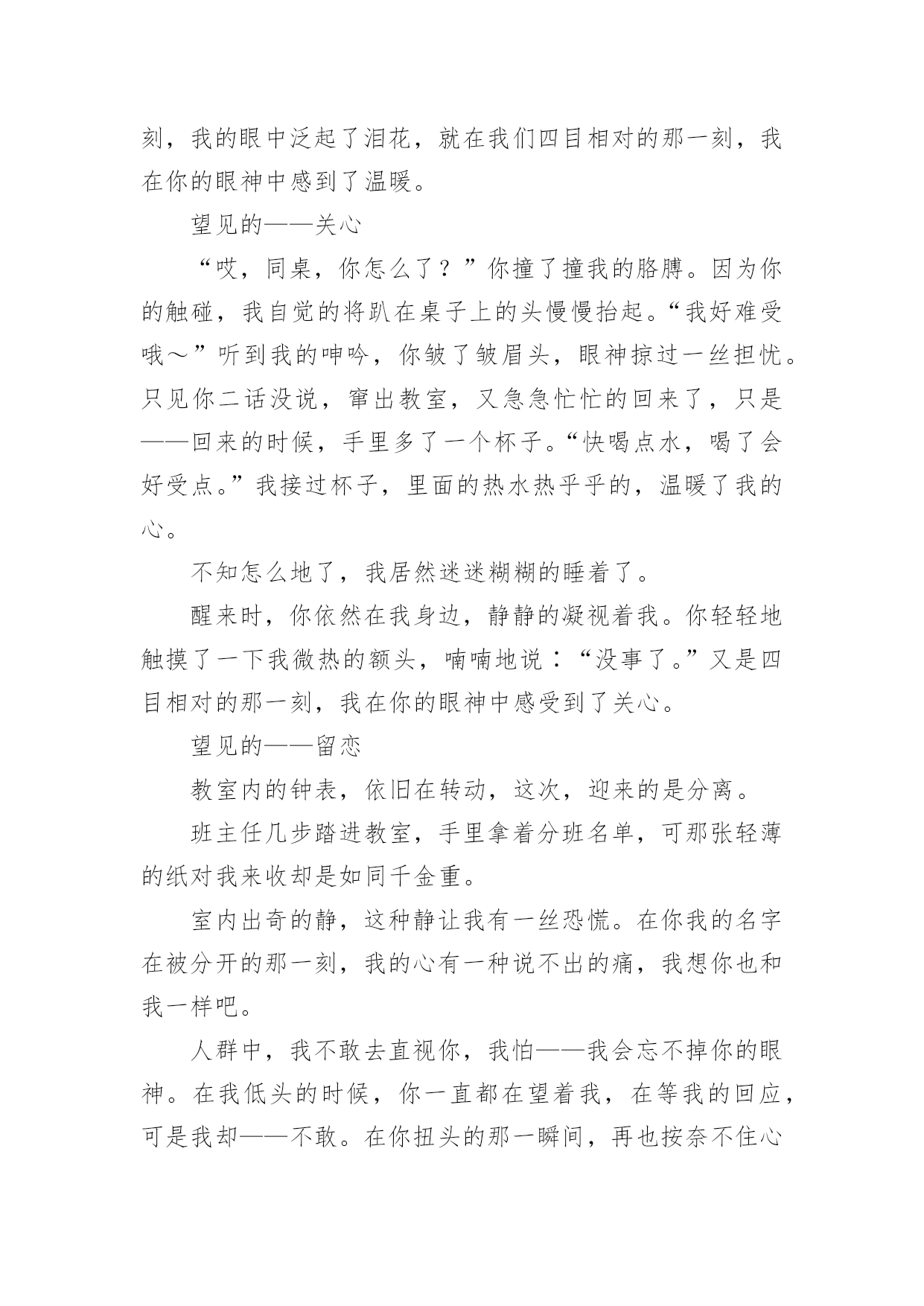 刻，我的眼中泛起了泪花，就在我们四目相对的那一刻，我在你的眼神中感到了温暖。

望见的——关心

“哎，同桌，你怎么了？”你撞了撞我的胳膊。因为你的触碰，我自觉的将趴在桌子上的头慢慢抬起。“我好难受哦～”听到我的呻吟，你皱了皱眉头，眼神掠过一丝担忧。只见你二话没说，窜出教室，又急急忙忙的回来了，只是——回来的时候，手里多了一个杯子。“快喝点水，喝了会好受点。”我接过杯子，里面的热水热乎乎的，温暖了我的心。

不知怎么地了，我居然迷迷糊糊的睡着了。

醒来时，你依然在我身边，静静的凝视着我。你轻轻地触摸了一下我微热的额头，喃喃地说：“没事了。”又是四目相对的那一刻，我在你的眼神中感受到了关心。

望见的——留恋

教室内的钟表，依旧在转动，这次，迎来的是分离。

班主任几步踏进教室，手里拿着分班名单，可那张轻薄的纸对我来收却是如同千金重。

室内出奇的静，这种静让我有一丝恐慌。在你我的名字在被分开的那一刻，我的心有一种说不出的痛，我想你也和我一样吧。

人群中，我不敢去直视你，我怕——我会忘不掉你的眼神。在我低头的时候，你一直都在望着我，在等我的回应，可是我却——不敢。在你扭头的那一瞬间，再也按奈不住心